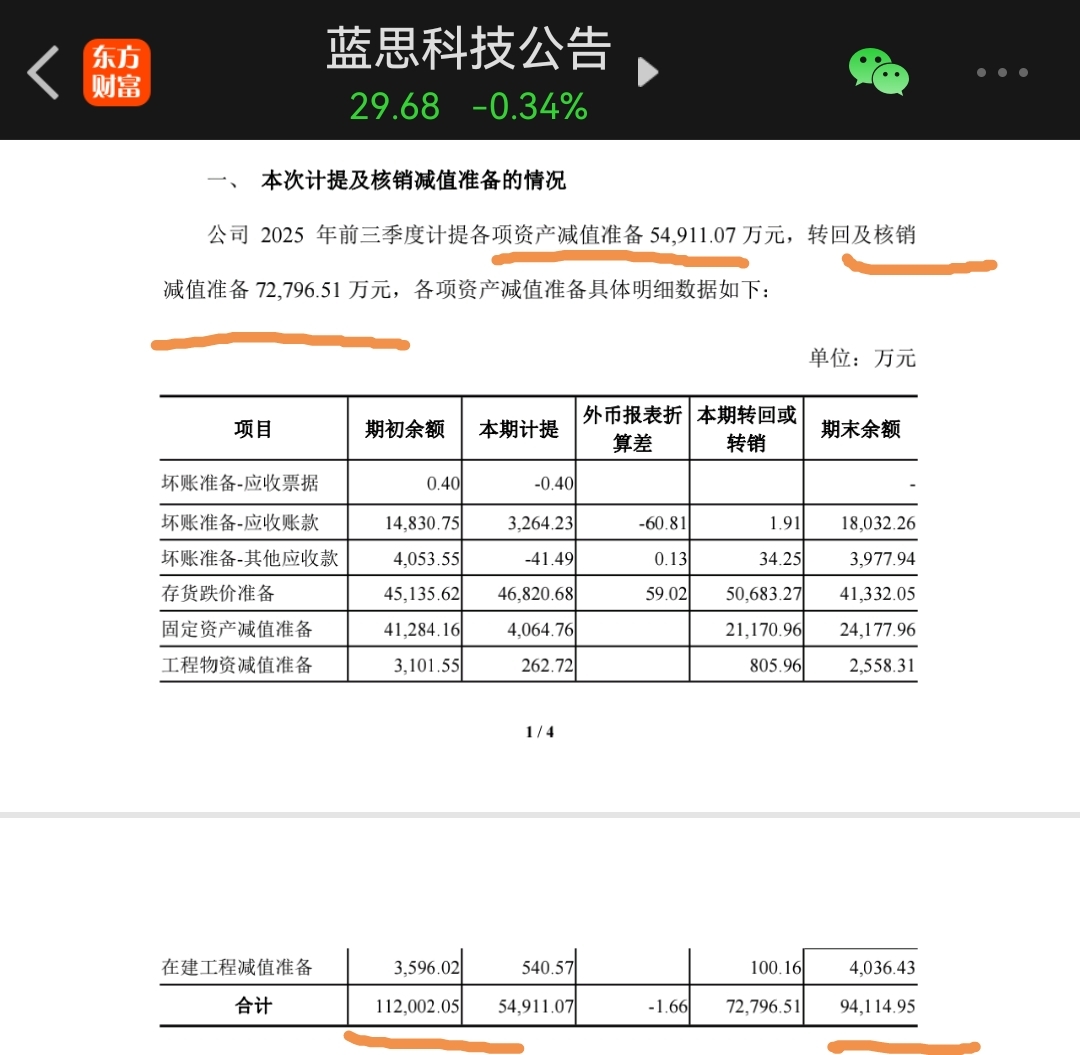 东方财富 蓝思科技公告
29.68 -0.34%

一、 本次计提及核销减值准备的情况

公司 2025 年前三季度计提各项资产减值准备 54,911.07 万元，转回及核销减值准备 72,796.51 万元，各项资产减值准备具体明细数据如下：

单位：万元

| 项目 | 期初余额 | 本期计提 | 外币报表折算差 | 本期转回或转销 | 期末余额 |
|---|---|---|---|---|---|
| 坏账准备-应收票据 | 0.40 | -0.40 | | | - |
| 坏账准备-应收账款 | 14,830.75 | 3,264.23 | -60.81 | 1.91 | 18,032.26 |
| 坏账准备-其他应收款 | 4,053.55 | -41.49 | 0.13 | 34.25 | 3,977.94 |
| 存货跌价准备 | 45,135.62 | 46,820.68 | 59.02 | 50,683.27 | 41,332.05 |
| 固定资产减值准备 | 41,284.16 | 4,064.76 | | 21,170.96 | 24,177.96 |
| 工程物资减值准备 | 3,101.55 | 262.72 | | 805.96 | 2,558.31 |

1 / 4

| 在建工程减值准备 | 3,596.02 | 540.57 | | 100.16 | 4,036.43 |
|---|---|---|---|---|---|
| 合计 | 112,002.05 | 54,911.07 | -1.66 | 72,796.51 | 94,114.95 |